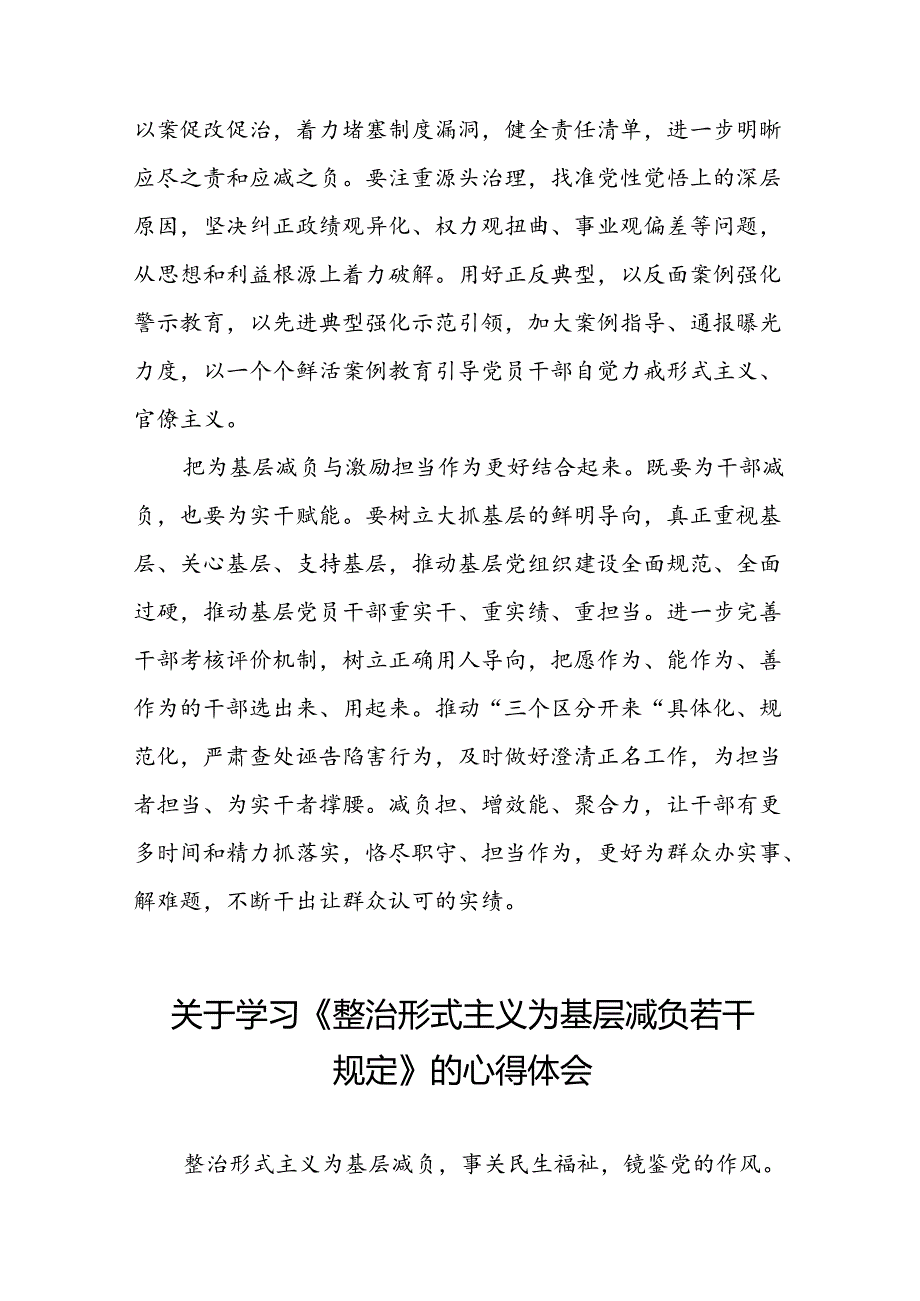 以案促改促治，着力堵塞制度漏洞，健全责任清单，进一步明晰应尽之责和应减之负。要注重源头治理，找准党性觉悟上的深层原因，坚决纠正政绩观异化、权力观扭曲、事业观偏差等问题，从思想和利益根源上着力破解。用好正反典型，以反面案例强化警示教育，以先进典型强化示范引领，加大案例指导、通报曝光力度，以一个个鲜活案例教育引导党员干部自觉力戒形式主义、官僚主义。

把为基层减负与激励担当作为更好结合起来。既要为干部减负，也要为实干赋能。要树立大抓基层的鲜明导向，真正重视基层、关心基层、支持基层，推动基层党组织建设全面规范、全面过硬，推动基层党员干部重实干、重实绩、重担当。进一步完善干部考核评价机制，树立正确用人导向，把愿作为、能作为、善作为的干部选出来、用起来。推动“三个区分开来“具体化、规范化，严肃查处诬告陷害行为，及时做好澄清正名工作，为担当者担当、为实干者撑腰。减负担、增效能、聚合力，让干部有更多时间和精力抓落实，恪尽职守、担当作为，更好为群众办实事、解难题，不断干出让群众认可的实绩。

关于学习《整治形式主义为基层减负若干规定》的心得体会

整治形式主义为基层减负，事关民生福祉，镜鉴党的作风。